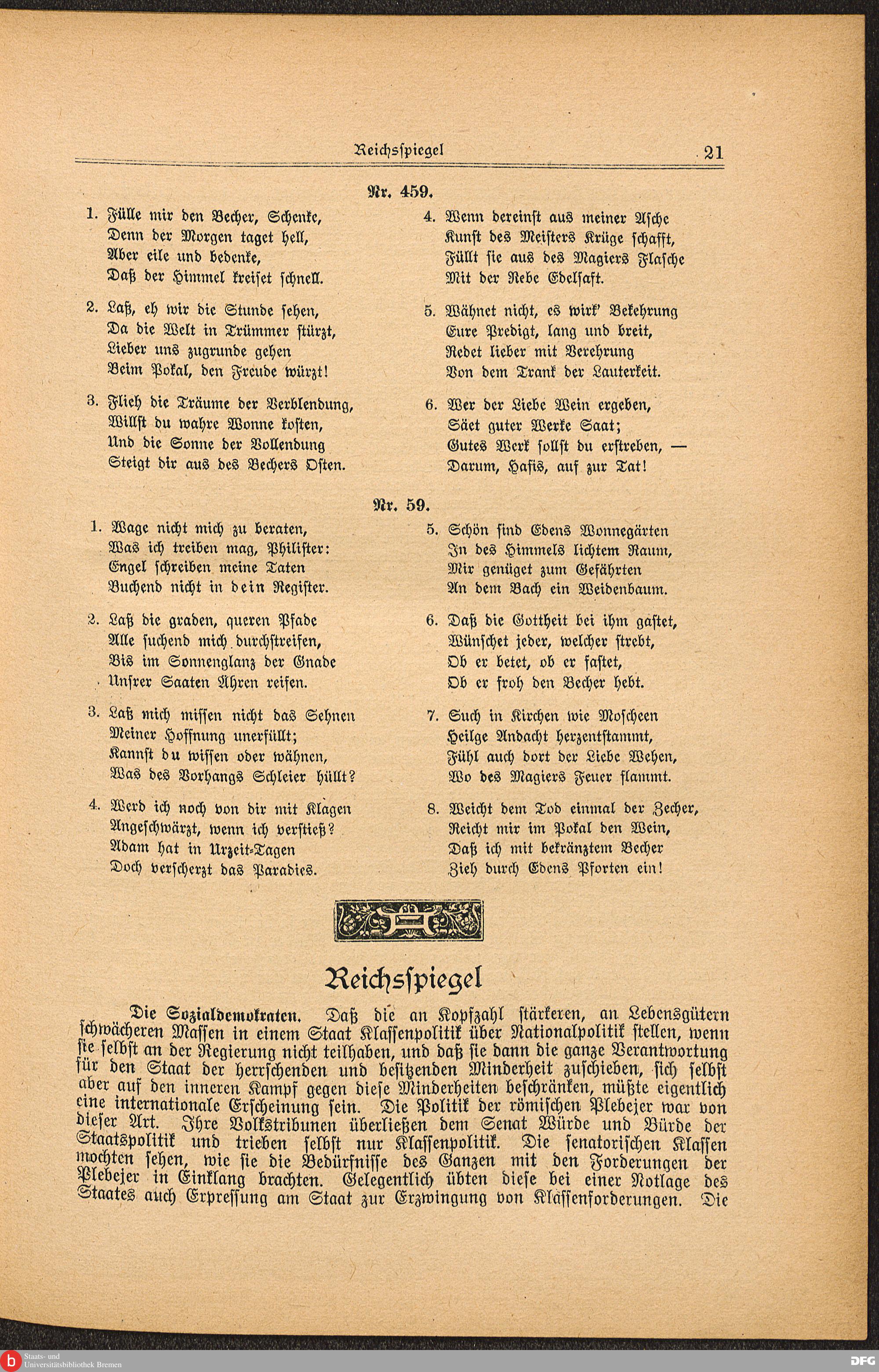 Reichsspiegel 21

Nr. 459.

1. Fülle mir den Becher, Schenke,
Denn der Morgen taget hell,
Aber eile und bedenke,
Daß der Himmel kreiset schnell.

2. Laß, eh wir die Stunde sehen,
Da die Welt in Trümmer stürzt,
Lieber uns zugrunde gehen
Beim Pokal, den Freude würzt!

3. Flieh die Träume der Verblendung,
Willst du wahre Wonne kosten,
Und die Sonne der Vollendung
Steigt dir aus des Bechers Osten.

4. Wenn dereinst aus meiner Asche
Kunst des Meisters Krüge schafft,
Füllt sie aus des Magiers Flasche
Mit der Rebe Edelsaft.

5. Wähnet nicht, es wirk' Bekehrung
Eure Predigt, lang und breit,
Redet lieber mit Verehrung
Von dem Trank der Lauterkeit.

6. Wer der Liebe Wein ergeben,
Säet guter Werke Saat;
Gutes Werk sollst du erstreben, —
Darum, Hafis, auf zur Tat!

Nr. 59.

1. Wage nicht mich zu beraten,
Was ich treiben mag, Philister:
Engel schreiben meine Taten
Buchend nicht in dein Register.

2. Laß die graden, queren Pfade
Alle suchend mich durchstreifen,
Bis im Sonnenglanz der Gnade
Unsrer Saaten Ähren reifen.

3. Laß mich missen nicht das Sehnen
Meiner Hoffnung unerfüllt;
Kannst du wissen oder wähnen,
Was des Vorhangs Schleier hüllt?

4. Werd ich noch von dir mit Klagen
Angeschwärzt, wenn ich verstieß?
Adam hat in Urzeit-Tagen
Doch verscherzt das Paradies.

5. Schön sind Edens Wonnegärten
In des Himmels lichtem Raum,
Mir genüget zum Gefährten
An dem Bach ein Weidenbaum.

6. Daß die Gottheit bei ihm gastet,
Wünschet jeder, welcher strebt,
Ob er betet, ob er fastet,
Ob er froh den Becher hebt.

7. Such in Kirchen wie Moscheen
Heilge Andacht herzentstammt,
Fühl auch dort der Liebe Wehen,
Wo des Magiers Feuer flammt.

8. Weicht dem Tod einmal der Zecher,
Reicht mir im Pokal den Wein,
Daß ich mit bekränztem Becher
Zieh durch Edens Pforten ein!

Reichsspiegel

Die Sozialdemokraten. Daß die an Kopfzahl stärkeren, an Lebensgütern schwächeren Massen in einem Staat Klassenpolitik über Nationalpolitik stellen, wenn sie selbst an der Regierung nicht teilhaben, und daß sie dann die ganze Verantwortung für den Staat der herrschenden und besitzenden Minderheit zuschieben, sich selbst aber auf den inneren Kampf gegen diese Minderheiten beschränken, müßte eigentlich eine internationale Erscheinung sein. Die Politik der römischen Plebejer war von dieser Art. Ihre Volkstribunen überließen dem Senat Würde und Bürde der Staatspolitik und trieben selbst nur Klassenpolitik. Die senatorischen Klassen mochten sehen, wie sie die Bedürfnisse des Ganzen mit den Forderungen der Plebejer in Einklang brachten. Gelegentlich übten diese bei einer Notlage des Staates auch Erpressung am Staat zur Erzwingung von Klassenforderungen. Die

Staats- und Universitätsbibliothek Bremen
DFG